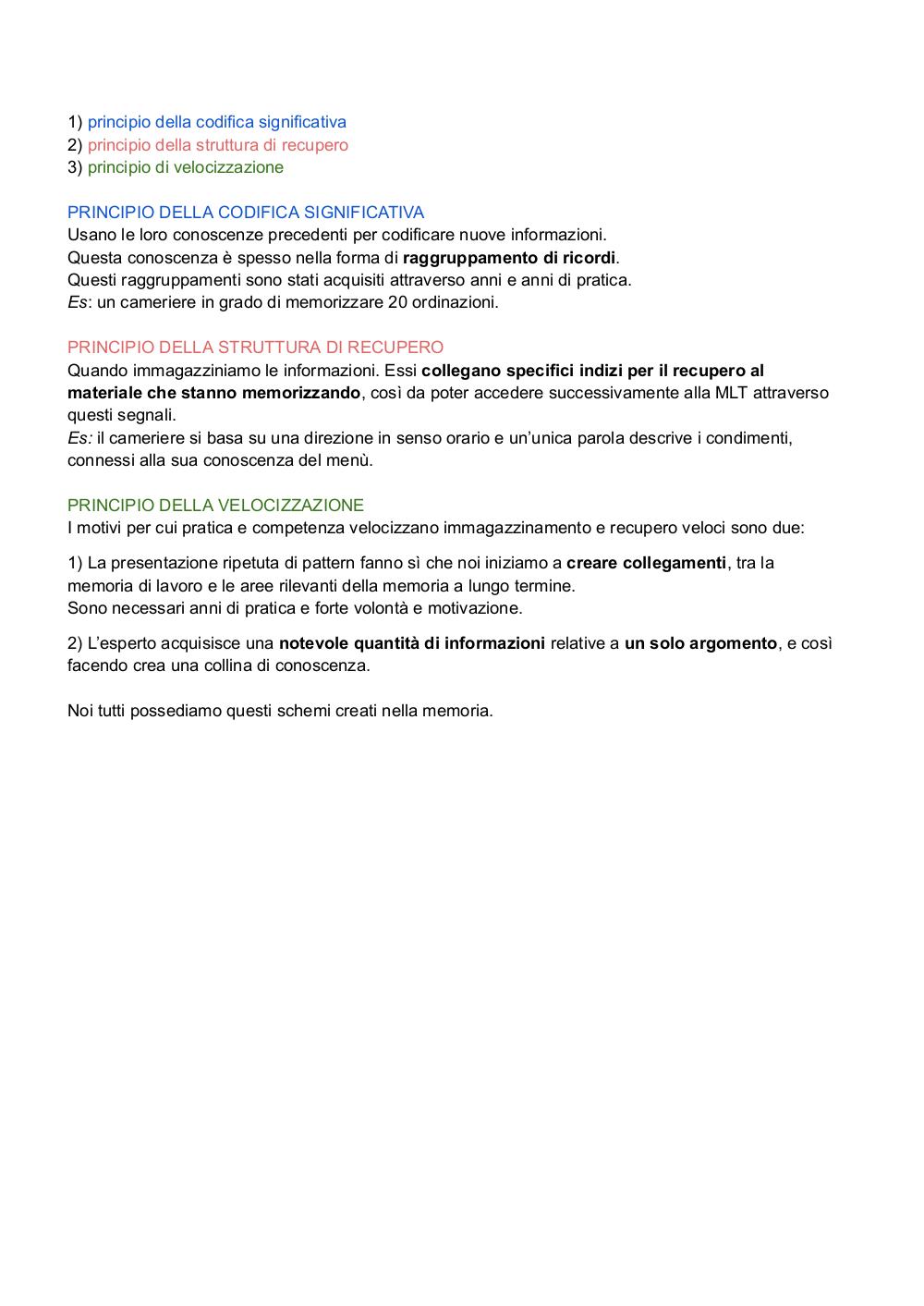 1) principio della codifica significativa
2) principio della struttura di recupero
3) principio di velocizzazione

PRINCIPIO DELLA CODIFICA SIGNIFICATIVA
Usano le loro conoscenze precedenti per codificare nuove informazioni.
Questa conoscenza è spesso nella forma di raggruppamento di ricordi.
Questi raggruppamenti sono stati acquisiti attraverso anni e anni di pratica.
Es: un cameriere in grado di memorizzare 20 ordinazioni.

PRINCIPIO DELLA STRUTTURA DI RECUPERO
Quando immagazziniamo le informazioni. Essi collegano specifici indizi per il recupero al materiale che stanno memorizzando, così da poter accedere successivamente alla MLT attraverso questi segnali.
Es: il cameriere si basa su una direzione in senso orario e un'unica parola descrive i condimenti, connessi alla sua conoscenza del menù.

PRINCIPIO DELLA VELOCIZZAZIONE
I motivi per cui pratica e competenza velocizzano immagazzinamento e recupero veloci sono due:

1) La presentazione ripetuta di pattern fanno sì che noi iniziamo a creare collegamenti, tra la memoria di lavoro e le aree rilevanti della memoria a lungo termine.
Sono necessari anni di pratica e forte volontà e motivazione.

2) L'esperto acquisisce una notevole quantità di informazioni relative a un solo argomento, e così facendo crea una collina di conoscenza.

Noi tutti possediamo questi schemi creati nella memoria.